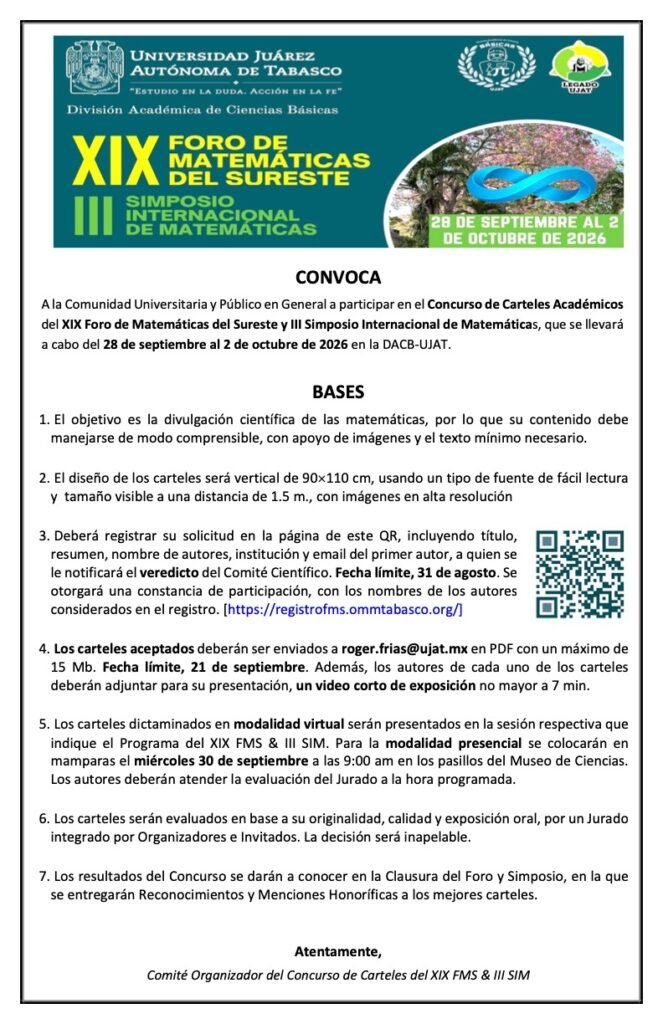 UNIVERSIDAD JUÁREZ AUTÓNOMA DE TABASCO

"ESTUDIO EN LA DUDA. ACCIÓN EN LA FE"

División Académica de Ciencias Básicas

BÁSICAS

UJAT

LEGADO UJAT

XIX FORO DE MATEMÁTICAS DEL SURESTE

III SIMPOSIO INTERNACIONAL DE MATEMÁTICAS

28 DE SEPTIEMBRE AL 2 DE OCTUBRE DE 2026

CONVOCA

A la Comunidad Universitaria y Público en General a participar en el Concurso de Carteles Académicos del XIX Foro de Matemáticas del Sureste y III Simposio Internacional de Matemáticas, que se llevará a cabo del 28 de septiembre al 2 de octubre de 2026 en la DACB-UJAT.

BASES

1. El objetivo es la divulgación científica de las matemáticas, por lo que su contenido debe manejarse de modo comprensible, con apoyo de imágenes y el texto mínimo necesario.

2. El diseño de los carteles será vertical de 90×110 cm, usando un tipo de fuente de fácil lectura y tamaño visible a una distancia de 1.5 m., con imágenes en alta resolución

3. Deberá registrar su solicitud en la página de este QR, incluyendo título, resumen, nombre de autores, institución y email del primer autor, a quien se le notificará el veredicto del Comité Científico. Fecha límite, 31 de agosto. Se otorgará una constancia de participación, con los nombres de los autores considerados en el registro. [https://registrofms.ommtabasco.org/]

4. Los carteles aceptados deberán ser enviados a roger.frias@ujat.mx en PDF con un máximo de 15 Mb. Fecha límite, 21 de septiembre. Además, los autores de cada uno de los carteles deberán adjuntar para su presentación, un video corto de exposición no mayor a 7 min.

5. Los carteles dictaminados en modalidad virtual serán presentados en la sesión respectiva que indique el Programa del XIX FMS & III SIM. Para la modalidad presencial se colocarán en mamparas el miércoles 30 de septiembre a las 9:00 am en los pasillos del Museo de Ciencias. Los autores deberán atender la evaluación del Jurado a la hora programada.

6. Los carteles serán evaluados en base a su originalidad, calidad y exposición oral, por un Jurado integrado por Organizadores e Invitados. La decisión será inapelable.

7. Los resultados del Concurso se darán a conocer en la Clausura del Foro y Simposio, en la que se entregarán Reconocimientos y Menciones Honoríficas a los mejores carteles.

Atentamente,

Comité Organizador del Concurso de Carteles del XIX FMS & III SIM